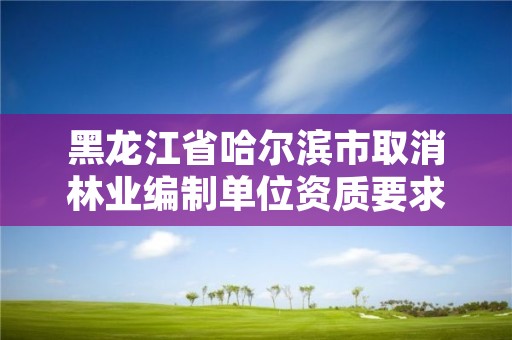 黑龙江省哈尔滨市取消林业编制单位资质要求